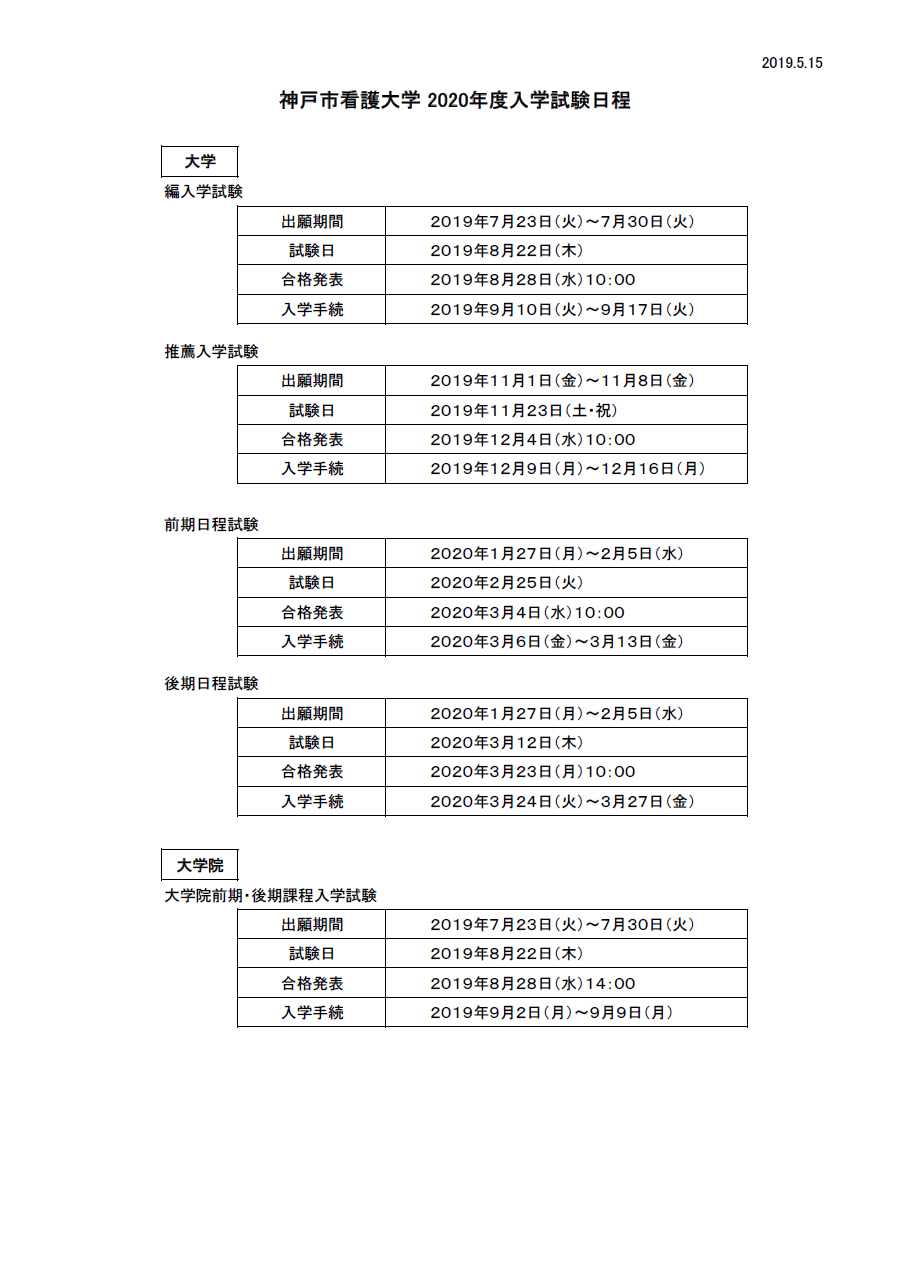 2019.5.15

神戸市看護大学 2020年度入学試験日程

大学

編入学試験

| 出願期間 | 2019年7月23日(火)~7月30日(火) |
|---|---|
| 試験日 | 2019年8月22日(木) |
| 合格発表 | 2019年8月28日(水)10:00 |
| 入学手続 | 2019年9月10日(火)~9月17日(火) |

推薦入学試験

| 出願期間 | 2019年11月1日(金)~11月8日(金) |
|---|---|
| 試験日 | 2019年11月23日(土・祝) |
| 合格発表 | 2019年12月4日(水)10:00 |
| 入学手続 | 2019年12月9日(月)~12月16日(月) |

前期日程試験

| 出願期間 | 2020年1月27日(月)~2月5日(水) |
|---|---|
| 試験日 | 2020年2月25日(火) |
| 合格発表 | 2020年3月4日(水)10:00 |
| 入学手続 | 2020年3月6日(金)~3月13日(金) |

後期日程試験

| 出願期間 | 2020年1月27日(月)~2月5日(水) |
|---|---|
| 試験日 | 2020年3月12日(木) |
| 合格発表 | 2020年3月23日(月)10:00 |
| 入学手続 | 2020年3月24日(火)~3月27日(金) |

大学院

大学院前期・後期課程入学試験

| 出願期間 | 2019年7月23日(火)~7月30日(火) |
|---|---|
| 試験日 | 2019年8月22日(木) |
| 合格発表 | 2019年8月28日(水)14:00 |
| 入学手続 | 2019年9月2日(月)~9月9日(月) |